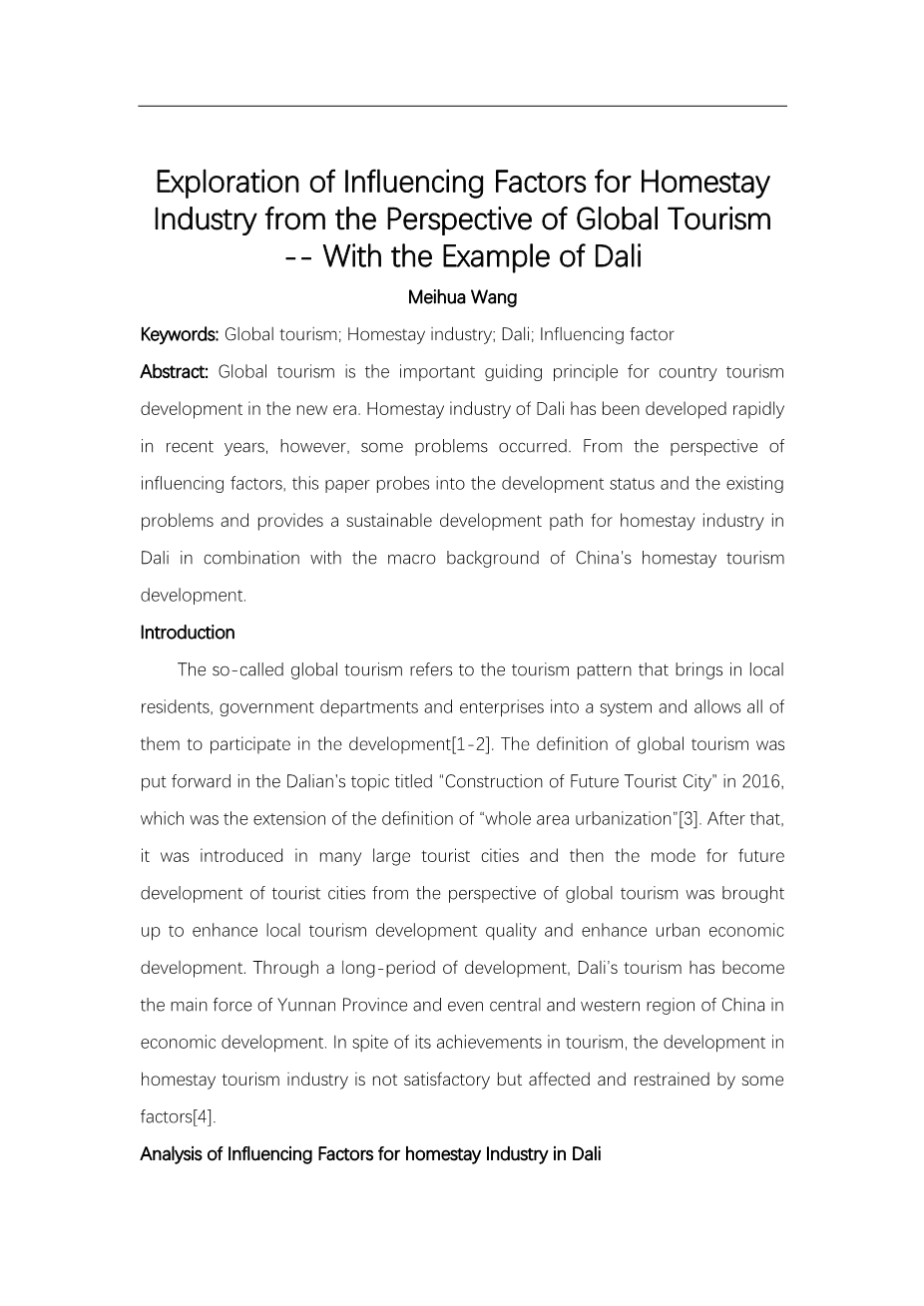 Exploration of Influencing Factors for Homestay Industry from the Perspective of Global Tourism -- With the Example of Dali

Meihua Wang

Keywords: Global tourism; Homestay industry; Dali; Influencing factor

Abstract: Global tourism is the important guiding principle for country tourism development in the new era. Homestay industry of Dali has been developed rapidly in recent years, however, some problems occurred. From the perspective of influencing factors, this paper probes into the development status and the existing problems and provides a sustainable development path for homestay industry in Dali in combination with the macro background of China's homestay tourism development.

Introduction

The so-called global tourism refers to the tourism pattern that brings in local residents, government departments and enterprises into a system and allows all of them to participate in the development[1-2]. The definition of global tourism was put forward in the Dalian's topic titled "Construction of Future Tourist City" in 2016, which was the extension of the definition of "whole area urbanization"[3]. After that, it was introduced in many large tourist cities and then the mode for future development of tourist cities from the perspective of global tourism was brought up to enhance local tourism development quality and enhance urban economic development. Through a long-period of development, Dali's tourism has become the main force of Yunnan Province and even central and western region of China in economic development. In spite of its achievements in tourism, the development in homestay tourism industry is not satisfactory but affected and restrained by some factors[4].

Analysis of Influencing Factors for homestay Industry in Dali